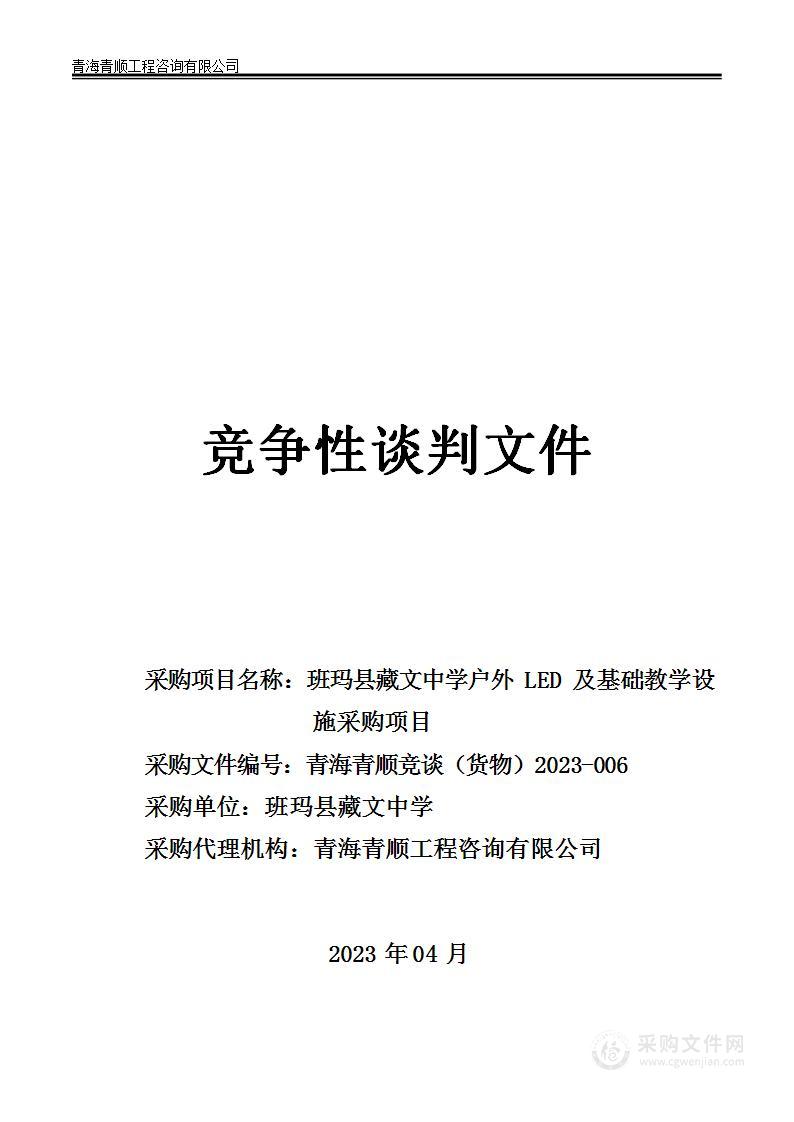 青海青顺工程咨询有限公司

竞争性谈判文件

采购项目名称：班玛县藏文中学户外 LED 及基础教学设施采购项目

采购文件编号：青海青顺竞谈（货物）2023-006

采购单位：班玛县藏文中学

采购代理机构：青海青顺工程咨询有限公司

2023 年 04 月

采购文件网
www.cgwenjian.com